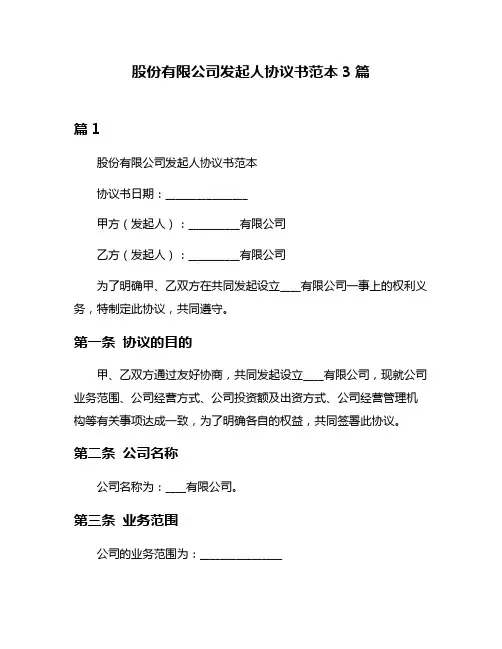 股份有限公司发起人协议书范本 3 篇

篇 1

股份有限公司发起人协议书范本

协议书日期：______________

甲方（发起人）：_________有限公司

乙方（发起人）：_________有限公司

为了明确甲、乙双方在共同发起设立____有限公司一事上的权利义务，特制定此协议，共同遵守。

第一条 协议的目的

甲、乙双方通过友好协商，共同发起设立____有限公司，现就公司业务范围、公司经营方式、公司投资额及出资方式、公司经营管理机构等有关事项达成一致，为了明确各自的权益，共同签署此协议。

第二条 公司名称

公司名称为：____有限公司。

第三条 业务范围

公司的业务范围为：______________